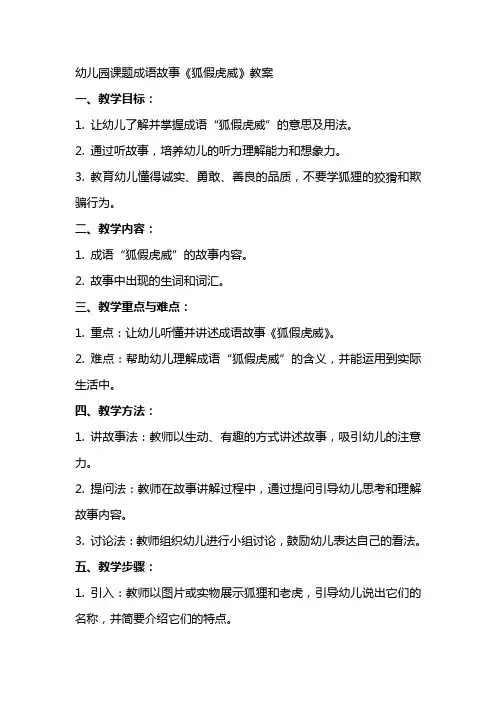 幼儿园课题成语故事《狐假虎威》教案

一、教学目标：

1. 让幼儿了解并掌握成语“狐假虎威”的意思及用法。

2. 通过听故事，培养幼儿的听力理解能力和想象力。

3. 教育幼儿懂得诚实、勇敢、善良的品质，不要学狐狸的狡猾和欺骗行为。

二、教学内容：

1. 成语“狐假虎威”的故事内容。

2. 故事中出现的生词和词汇。

三、教学重点与难点：

1. 重点：让幼儿听懂并讲述成语故事《狐假虎威》。

2. 难点：帮助幼儿理解成语“狐假虎威”的含义，并能运用到实际生活中。

四、教学方法：

1. 讲故事法：教师以生动、有趣的方式讲述故事，吸引幼儿的注意力。

2. 提问法：教师在故事讲解过程中，通过提问引导幼儿思考和理解故事内容。

3. 讨论法：教师组织幼儿进行小组讨论，鼓励幼儿表达自己的看法。

五、教学步骤：

1. 引入：教师以图片或实物展示狐狸和老虎，引导幼儿说出它们的名称，并简要介绍它们的特点。